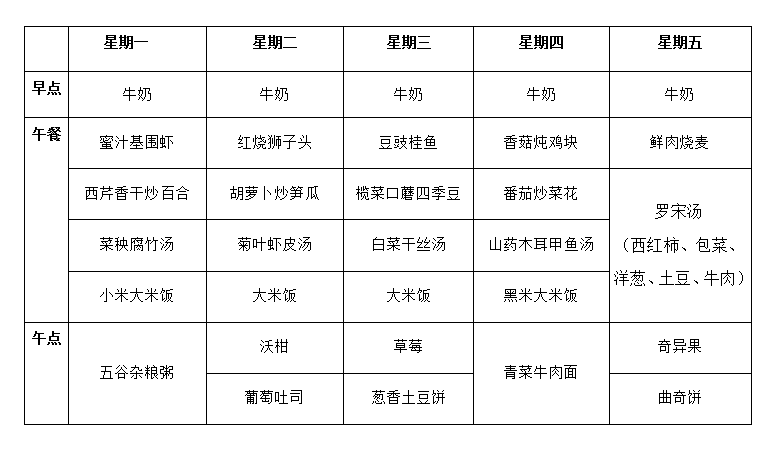 |  | 星期一 | 星期二 | 星期三 | 星期四 | 星期五 |
|---|---|---|---|---|---|
| 早点 | 牛奶 | 牛奶 | 牛奶 | 牛奶 | 牛奶 |
| 午餐 | 蜜汁基围虾 | 红烧狮子头 | 豆豉桂鱼 | 香菇炖鸡块 | 鲜肉烧麦 |
|  | 西芹香干炒百合 | 胡萝卜炒笋瓜 | 榄菜口蘑四季豆 | 番茄炒菜花 | 罗宋汤（西红柿、包菜、洋葱、土豆、牛肉） |
|  | 菜秧腐竹汤 | 菊叶虾皮汤 | 白菜干丝汤 | 山药木耳甲鱼汤 |  |
|  | 小米大米饭 | 大米饭 | 大米饭 | 黑米大米饭 |  |
| 午点 | 五谷杂粮粥 | 沃柑 | 草莓 | 青菜牛肉面 | 奇异果 |
|  |  | 葡萄吐司 | 葱香土豆饼 |  | 曲奇饼 |